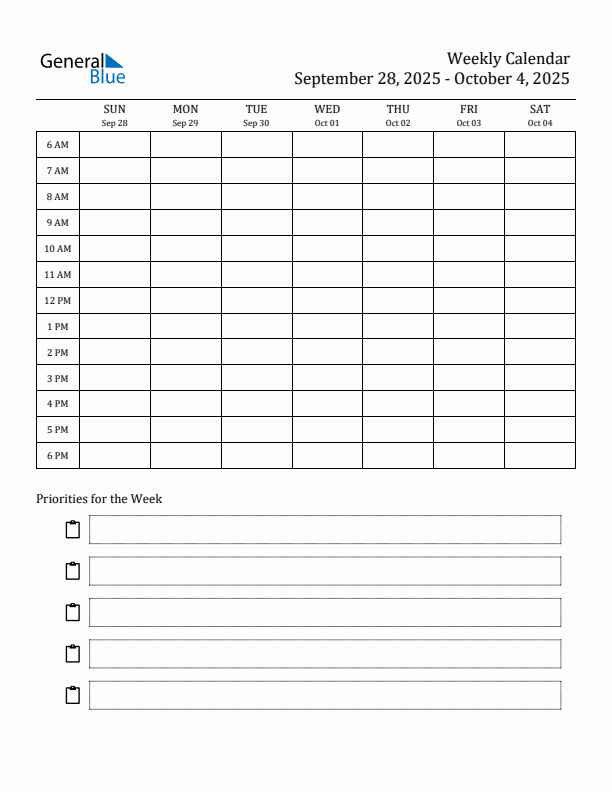 General Blue

Weekly Calendar
September 28, 2025 - October 4, 2025

| | SUN Sep 28 | MON Sep 29 | TUE Sep 30 | WED Oct 01 | THU Oct 02 | FRI Oct 03 | SAT Oct 04 |
|---|---|---|---|---|---|---|---|
| 6 AM | | | | | | | |
| 7 AM | | | | | | | |
| 8 AM | | | | | | | |
| 9 AM | | | | | | | |
| 10 AM | | | | | | | |
| 11 AM | | | | | | | |
| 12 PM | | | | | | | |
| 1 PM | | | | | | | |
| 2 PM | | | | | | | |
| 3 PM | | | | | | | |
| 4 PM | | | | | | | |
| 5 PM | | | | | | | |
| 6 PM | | | | | | | |

Priorities for the Week